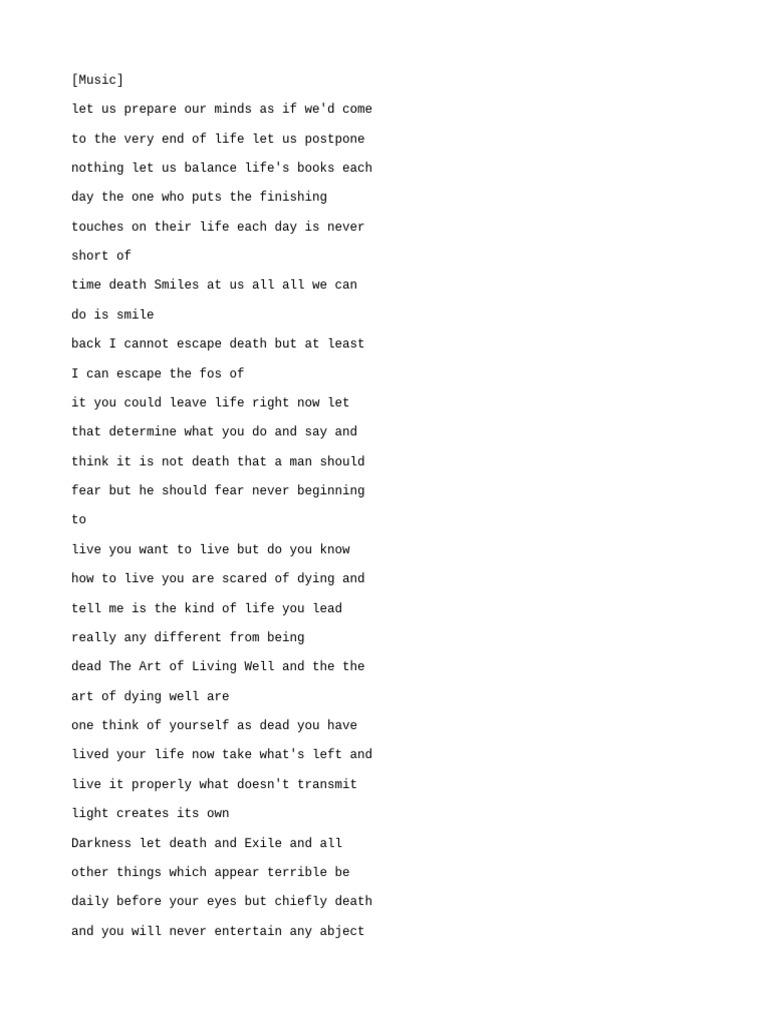 [Music]

let us prepare our minds as if we'd come

to the very end of life let us postpone

nothing let us balance life's books each

day the one who puts the finishing

touches on their life each day is never

short of

time death Smiles at us all all we can

do is smile

back I cannot escape death but at least

I can escape the fos of

it you could leave life right now let

that determine what you do and say and

think it is not death that a man should

fear but he should fear never beginning

to

live you want to live but do you know

how to live you are scared of dying and

tell me is the kind of life you lead

really any different from being

dead The Art of Living Well and the the

art of dying well are

one think of yourself as dead you have

lived your life now take what's left and

live it properly what doesn't transmit

light creates its own

Darkness let death and Exile and all

other things which appear terrible be

daily before your eyes but chiefly death

and you will never entertain any abject